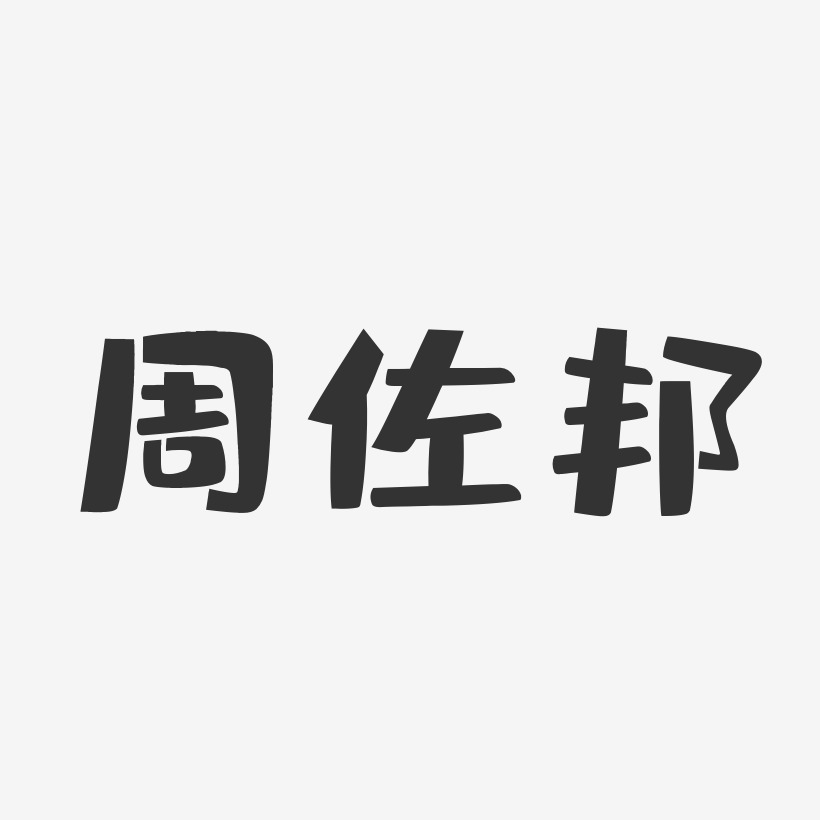 周佐邦